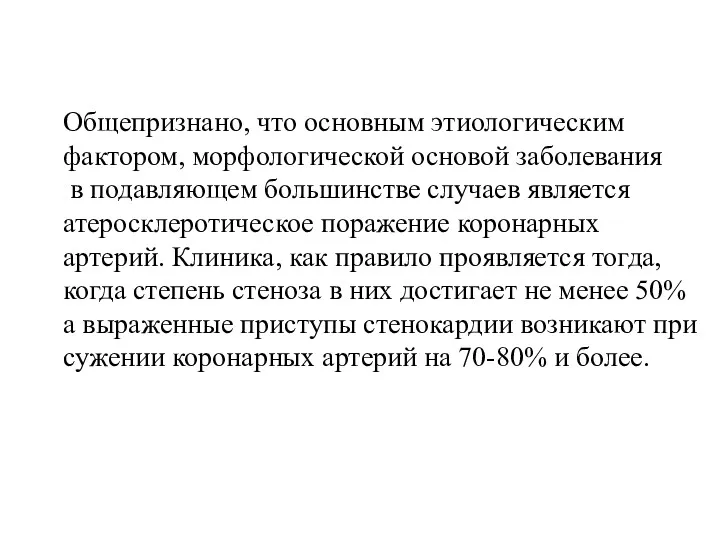 Общепризнано, что основным этиологическим фактором, морфологической основой заболевания в подавляющем большинстве случаев является атеросклеротическое поражение коронарных артерий. Клиника, как правило проявляется тогда, когда степень стеноза в них достигает не менее 50% а выраженные приступы стенокардии возникают при сужении коронарных артерий на 70-80% и более.